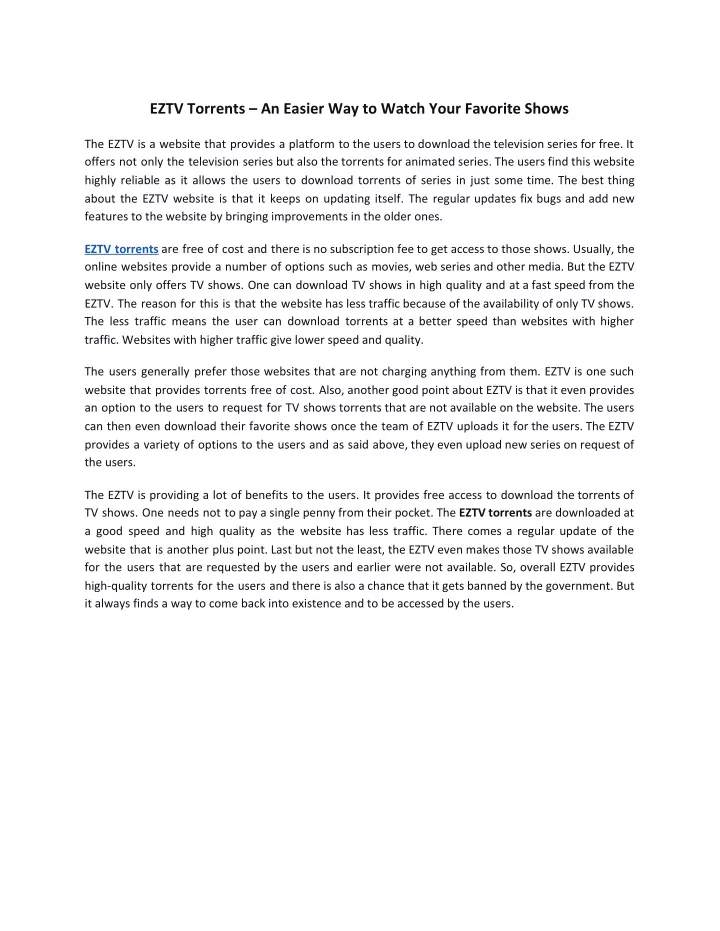 EZTV Torrents – An Easier Way to Watch Your Favorite Shows

The EZTV is a website that provides a platform to the users to download the television series for free. It offers not only the television series but also the torrents for animated series. The users find this website highly reliable as it allows the users to download torrents of series in just some time. The best thing about the EZTV website is that it keeps on updating itself. The regular updates fix bugs and add new features to the website by bringing improvements in the older ones.

EZTV torrents are free of cost and there is no subscription fee to get access to those shows. Usually, the online websites provide a number of options such as movies, web series and other media. But the EZTV website only offers TV shows. One can download TV shows in high quality and at a fast speed from the EZTV. The reason for this is that the website has less traffic because of the availability of only TV shows. The less traffic means the user can download torrents at a better speed than websites with higher traffic. Websites with higher traffic give lower speed and quality.

The users generally prefer those websites that are not charging anything from them. EZTV is one such website that provides torrents free of cost. Also, another good point about EZTV is that it even provides an option to the users to request for TV shows torrents that are not available on the website. The users can then even download their favorite shows once the team of EZTV uploads it for the users. The EZTV provides a variety of options to the users and as said above, they even upload new series on request of the users.

The EZTV is providing a lot of benefits to the users. It provides free access to download the torrents of TV shows. One needs not to pay a single penny from their pocket. The EZTV torrents are downloaded at a good speed and high quality as the website has less traffic. There comes a regular update of the website that is another plus point. Last but not the least, the EZTV even makes those TV shows available for the users that are requested by the users and earlier were not available. So, overall EZTV provides high-quality torrents for the users and there is also a chance that it gets banned by the government. But it always finds a way to come back into existence and to be accessed by the users.